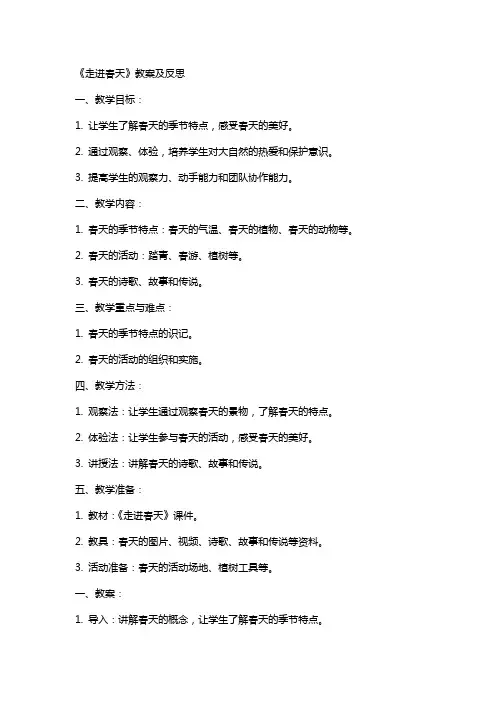 《走进春天》教案及反思

一、教学目标：

1. 让学生了解春天的季节特点，感受春天的美好。

2. 通过观察、体验，培养学生对大自然的热爱和保护意识。

3. 提高学生的观察力、动手能力和团队协作能力。

二、教学内容：

1. 春天的季节特点：春天的气温、春天的植物、春天的动物等。

2. 春天的活动：踏青、春游、植树等。

3. 春天的诗歌、故事和传说。

三、教学重点与难点：

1. 春天的季节特点的识记。

2. 春天的活动的组织和实施。

四、教学方法：

1. 观察法：让学生通过观察春天的景物，了解春天的特点。

2. 体验法：让学生参与春天的活动，感受春天的美好。

3. 讲授法：讲解春天的诗歌、故事和传说。

五、教学准备：

1. 教材：《走进春天》课件。

2. 教具：春天的图片、视频、诗歌、故事和传说等资料。

3. 活动准备：春天的活动场地、植树工具等。

一、教案：

1. 导入：讲解春天的概念，让学生了解春天的季节特点。